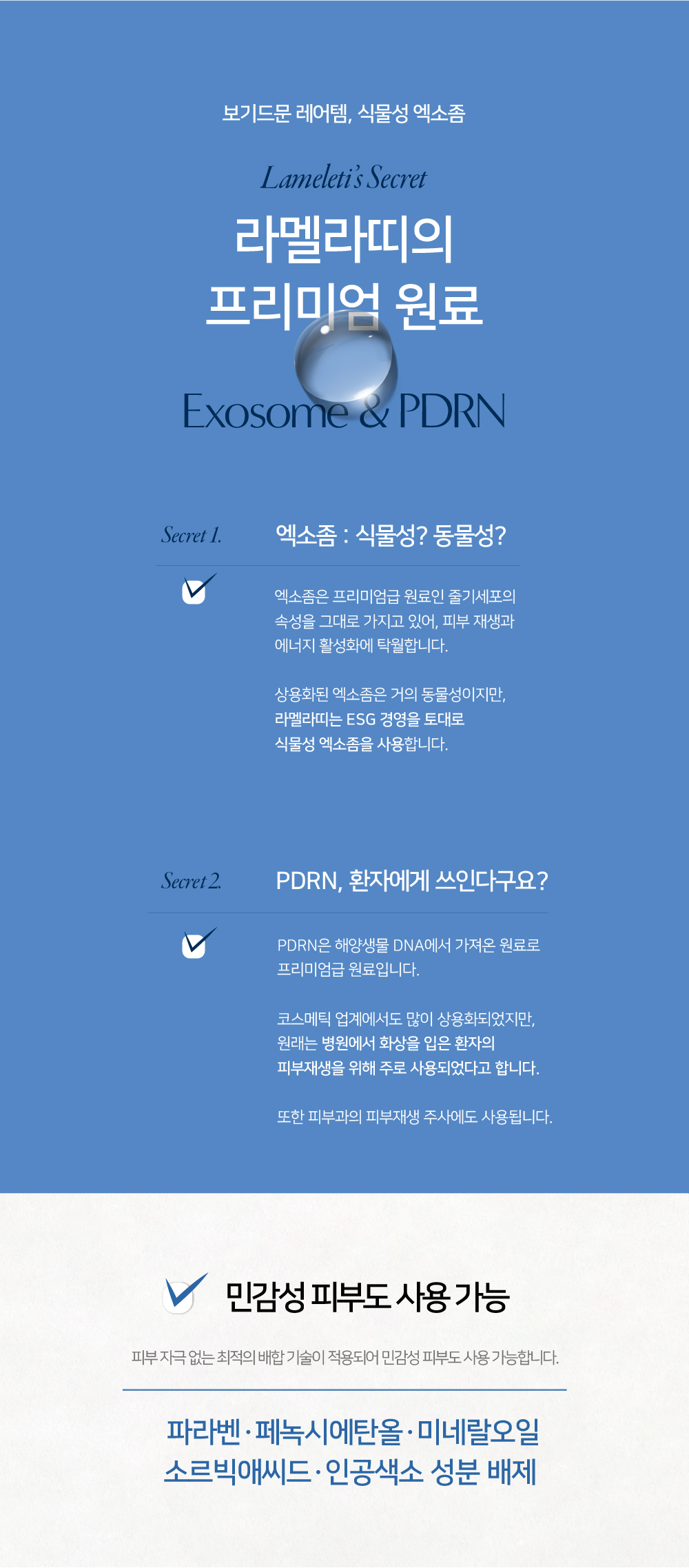 보기드문 레어템, 식물성 엑소좀

Lameleti's Secret

라멜라띠의
프리미엄 원료

Exosome & PDRN

Secret 1.

엑소좀 : 식물성? 동물성?

엑소좀은 프리미엄급 원료인 줄기세포의 속성을 그대로 가지고 있어, 피부 재생과 에너지 활성화에 탁월합니다.

상용화된 엑소좀은 거의 동물성이지만, 라멜라띠는 ESG 경영을 토대로 식물성 엑소좀을 사용합니다.

Secret 2.

PDRN, 환자에게 쓰인다구요?

PDRN은 해양생물 DNA에서 가져온 원료로 프리미엄급 원료입니다.

코스메틱 업계에서도 많이 상용화되었지만, 원래는 병원에서 화상을 입은 환자의 피부재생을 위해 주로 사용되었다고 합니다.

또한 피부과의 피부재생 주사에도 사용됩니다.

민감성 피부도 사용 가능

피부 자극 없는 최적의 배합 기술이 적용되어 민감성 피부도 사용 가능합니다.

파라벤 · 페녹시에탄올 · 미네랄오일
소르빅애씨드 · 인공색소 성분 배제